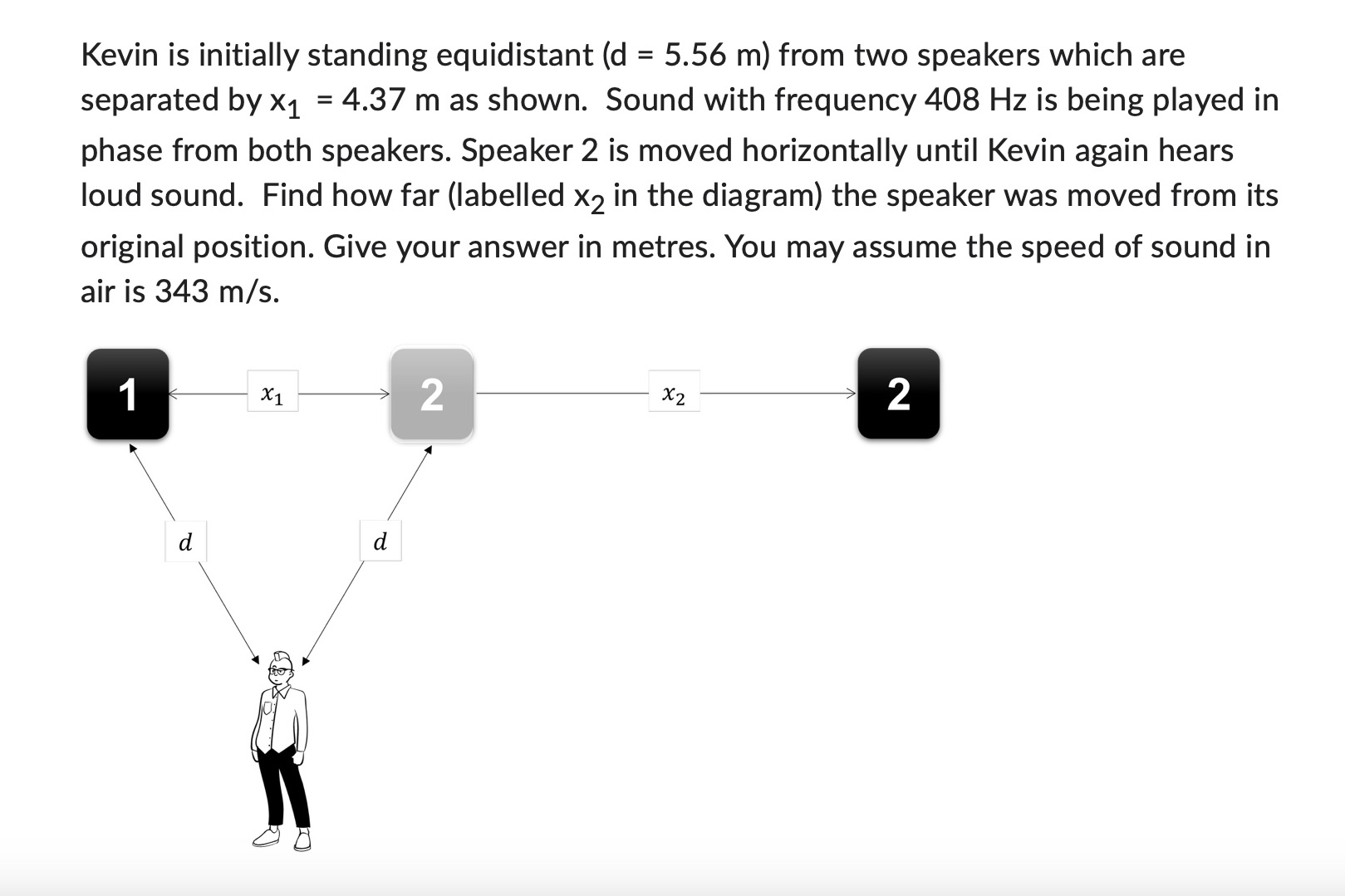 Kevin is initially standing equidistant (d = 5.56 m) from two speakers which are separated by $x_1$ = 4.37 m as shown. Sound with frequency 408 Hz is being played in phase from both speakers. Speaker 2 is moved horizontally until Kevin again hears loud sound. Find how far (labelled $x_2$ in the diagram) the speaker was moved from its original position. Give your answer in metres. You may assume the speed of sound in air is 343 m/s.

1

$x_1$

2

$x_2$

2

$d$

$d$